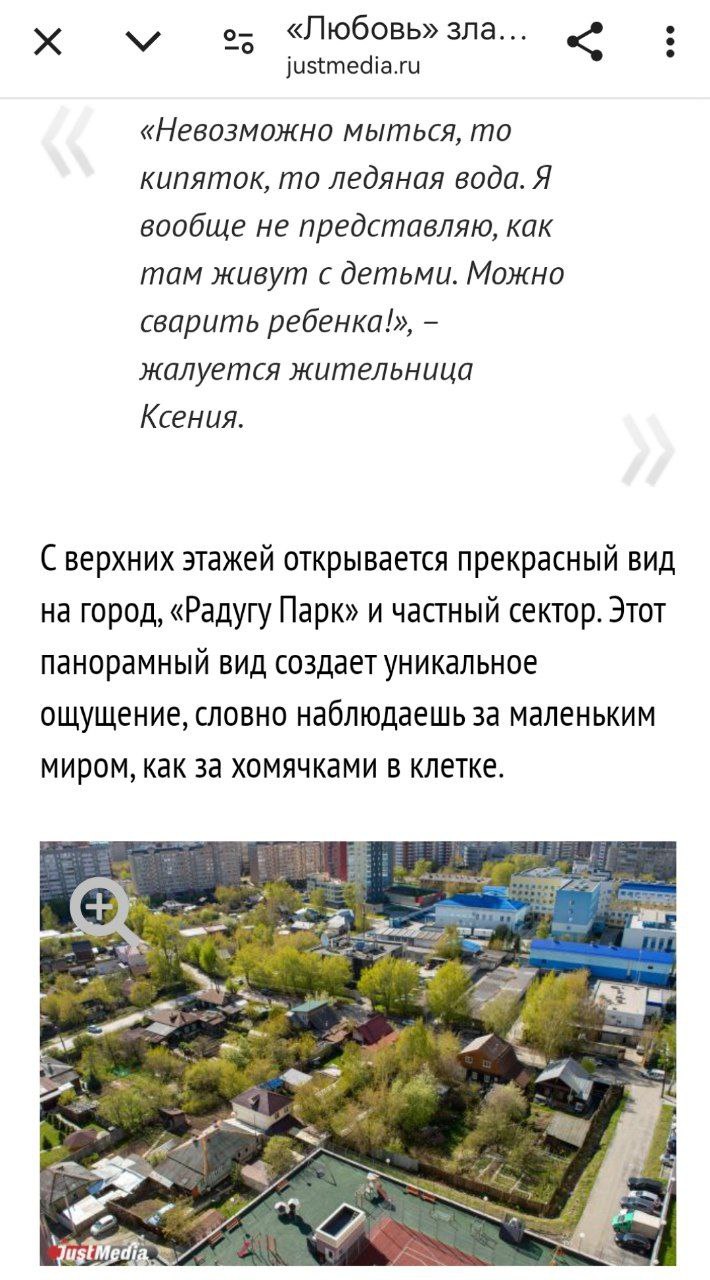 «Любовь» зла…
justmedia.ru

«Невозможно мыться, то кипяток, то ледяная вода. Я вообще не представляю, как там живут с детьми. Можно сварить ребенка!», – жалуется жительница Ксения.

С верхних этажей открывается прекрасный вид на город, «Радугу Парк» и частный сектор. Этот панорамный вид создает уникальное ощущение, словно наблюдаешь за маленьким миром, как за хомячками в клетке.

JustMedia